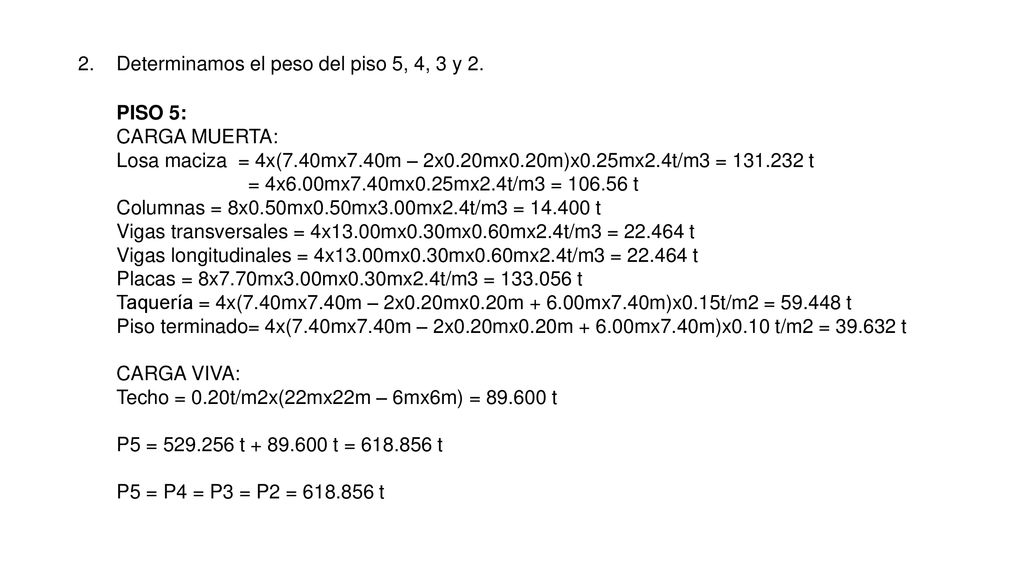 2. Determinamos el peso del piso 5, 4, 3 y 2.

PISO 5:
CARGA MUERTA:
Losa maciza = 4x(7.40mx7.40m – 2x0.20mx0.20m)x0.25mx2.4t/m3 = 131.232 t
= 4x6.00mx7.40mx0.25mx2.4t/m3 = 106.56 t
Columnas = 8x0.50mx0.50mx3.00mx2.4t/m3 = 14.400 t
Vigas transversales = 4x13.00mx0.30mx0.60mx2.4t/m3 = 22.464 t
Vigas longitudinales = 4x13.00mx0.30mx0.60mx2.4t/m3 = 22.464 t
Placas = 8x7.70mx3.00mx0.30mx2.4t/m3 = 133.056 t
Taquería = 4x(7.40mx7.40m – 2x0.20mx0.20m + 6.00mx7.40m)x0.15t/m2 = 59.448 t
Piso terminado= 4x(7.40mx7.40m – 2x0.20mx0.20m + 6.00mx7.40m)x0.10 t/m2 = 39.632 t

CARGA VIVA:
Techo = 0.20t/m2x(22mx22m – 6mx6m) = 89.600 t

P5 = 529.256 t + 89.600 t = 618.856 t

P5 = P4 = P3 = P2 = 618.856 t